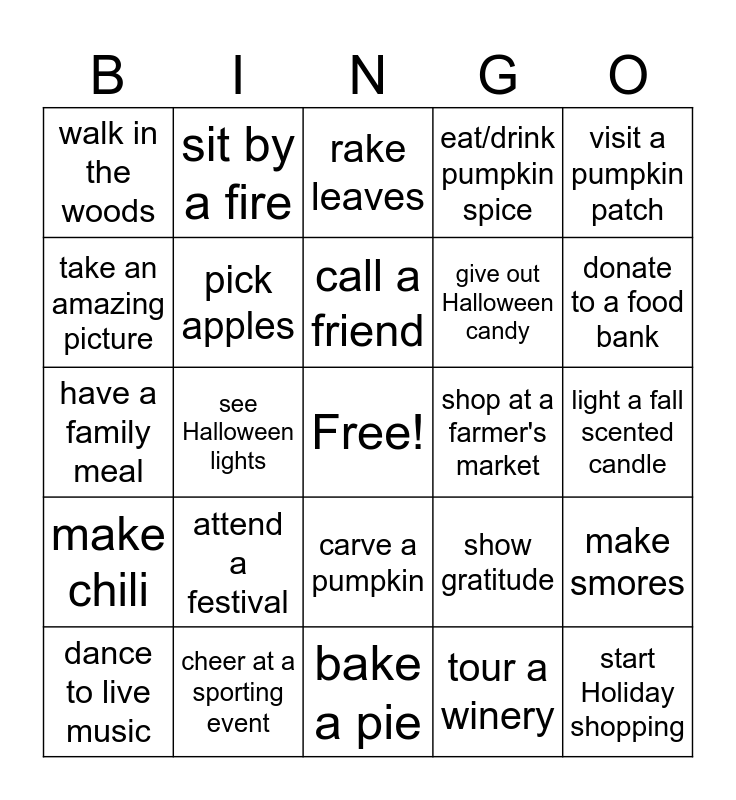 | B | I | N | G | O |
|---|---|---|---|---|
| walk in the woods | sit by a fire | rake leaves | eat/drink pumpkin spice | visit a pumpkin patch |
| take an amazing picture | pick apples | call a friend | give out Halloween candy | donate to a food bank |
| have a family meal | see Halloween lights | Free! | shop at a farmer's market | light a fall scented candle |
| make chili | attend a festival | carve a pumpkin | show gratitude | make smores |
| dance to live music | cheer at a sporting event | bake a pie | tour a winery | start Holiday shopping |